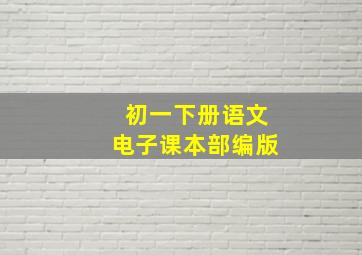 初一下册语文
电子课本部编版